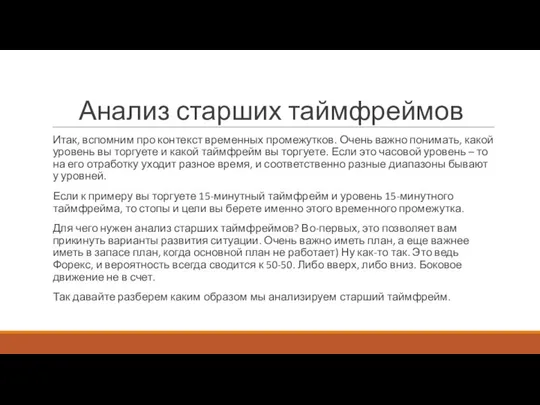 Анализ старших таймфреймов

Итак, вспомним про контекст временных промежутков. Очень важно понимать, какой уровень вы торгуете и какой таймфрейм вы торгуете. Если это часовой уровень – то на его отработку уходит разное время, и соответственно разные диапазоны бывают у уровней.

Если к примеру вы торгуете 15-минутный таймфрейм и уровень 15-минутного таймфрейма, то стопы и цели вы берете именно этого временного промежутка.

Для чего нужен анализ старших таймфреймов? Во-первых, это позволяет вам прикинуть варианты развития ситуации. Очень важно иметь план, а еще важнее иметь в запасе план, когда основной план не работает) Ну как-то так. Это ведь Форекс, и вероятность всегда сводится к 50-50. Либо вверх, либо вниз. Боковое движение не в счет.

Так давайте разберем каким образом мы анализируем старший таймфрейм.